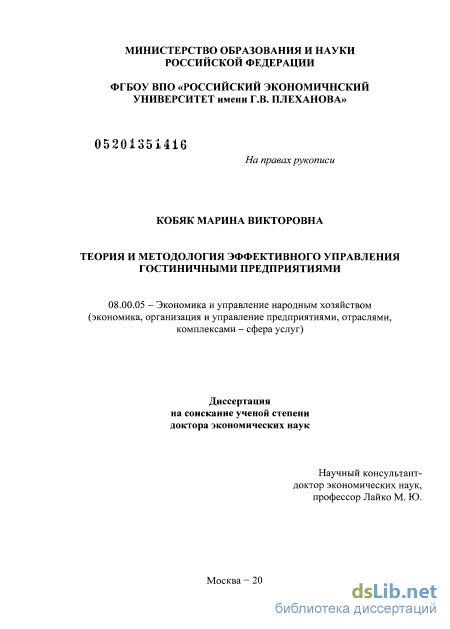 МИНИСТЕРСТВО ОБРАЗОВАНИЯ И НАУКИ РОССИЙСКОЙ ФЕДЕРАЦИИ

ФГБОУ ВПО «РОССИЙСКИЙ ЭКОНОМИЧНСКИЙ УНИВЕРСИТЕТ имени Г.В. ПЛЕХАНОВА»

05201351416

На правах рукописи

КОБЯК МАРИНА ВИКТОРОВНА

ТЕОРИЯ И МЕТОДОЛОГИЯ ЭФФЕКТИВНОГО УПРАВЛЕНИЯ ГОСТИНИЧНЫМИ ПРЕДПРИЯТИЯМИ

08.00.05 – Экономика и управление народным хозяйством (экономика, организация и управление предприятиями, отраслями, комплексами – сфера услуг)

Диссертация
на соискание ученой степени
доктора экономических наук

Научный консультант-
доктор экономических наук,
профессор Лайко М. Ю.

Москва – 20

dsLib.net
библиотека диссертаций